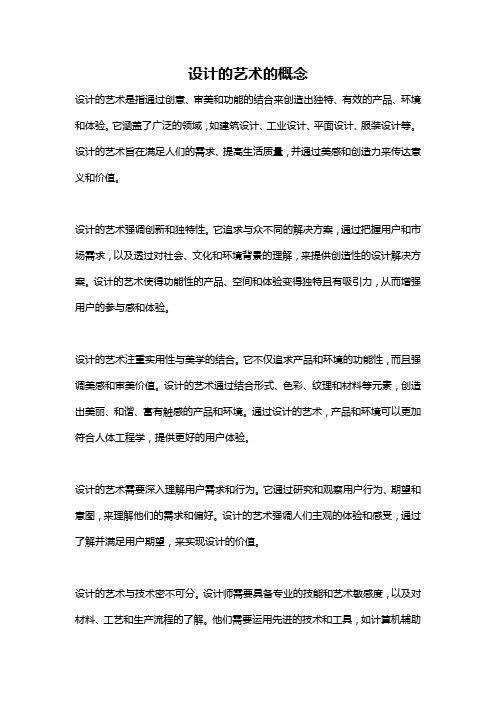 设计的艺术的概念

设计的艺术是指通过创意、审美和功能的结合来创造出独特、有效的产品、环境和体验。它涵盖了广泛的领域，如建筑设计、工业设计、平面设计、服装设计等。设计的艺术旨在满足人们的需求、提高生活质量，并通过美感和创造力来传达意义和价值。

设计的艺术强调创新和独特性。它追求与众不同的解决方案，通过把握用户和市场需求，以及透过对社会、文化和环境背景的理解，来提供创造性的设计解决方案。设计的艺术使得功能性的产品、空间和体验变得独特且有吸引力，从而增强用户的参与感和体验。

设计的艺术注重实用性与美学的结合。它不仅追求产品和环境的功能性，而且强调美感和审美价值。设计的艺术通过结合形式、色彩、纹理和材料等元素，创造出美丽、和谐、富有触感的产品和环境。通过设计的艺术，产品和环境可以更加符合人体工程学，提供更好的用户体验。

设计的艺术需要深入理解用户需求和行为。它通过研究和观察用户行为、期望和意图，来理解他们的需求和偏好。设计的艺术强调人们主观的体验和感受，通过了解并满足用户期望，来实现设计的价值。

设计的艺术与技术密不可分。设计师需要具备专业的技能和艺术敏感度，以及对材料、工艺和生产流程的了解。他们需要运用先进的技术和工具，如计算机辅助